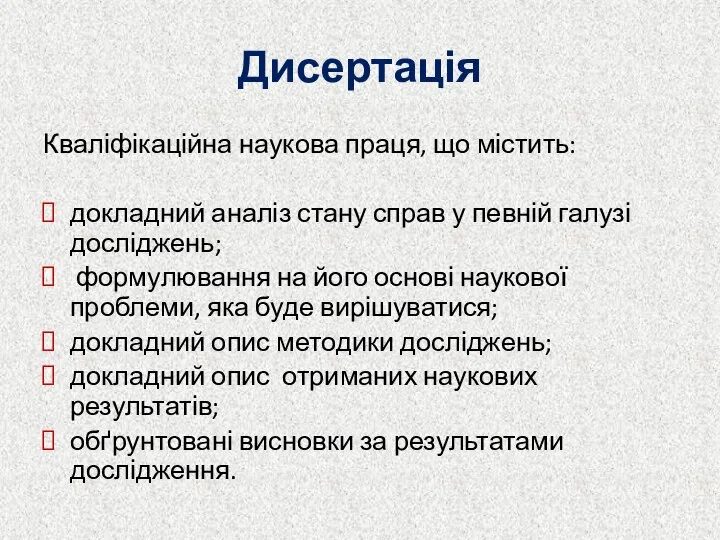 Дисертація

Кваліфікаційна наукова праця, що містить:

 докладний аналіз стану справ у певній галузі досліджень;
 формулювання на його основі наукової проблеми, яка буде вирішуватися;
 докладний опис методики досліджень;
 докладний опис отриманих наукових результатів;
 обґрунтовані висновки за результатами дослідження.